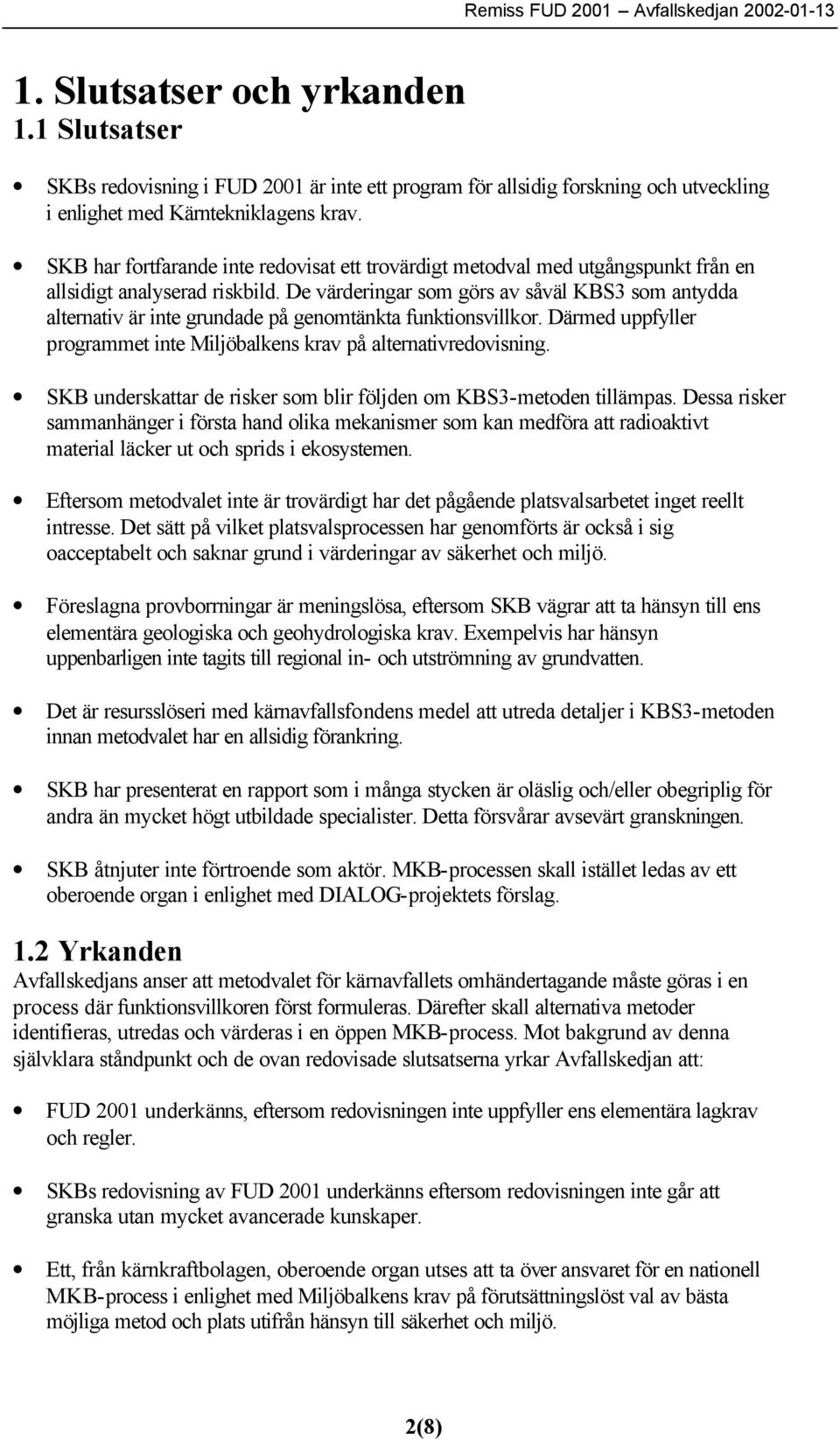 Remiss FUD 2001 – Avfallskedjan 2002-01-13

1. Slutsatser och yrkanden
1.1 Slutsatser

• SKBs redovisning i FUD 2001 är inte ett program för allsidig forskning och utveckling i enlighet med Kärntekniklagens krav.

• SKB har fortfarande inte redovisat ett trovärdigt metodval med utgångspunkt från en allsidigt analyserad riskbild. De värderingar som görs av såväl KBS3 som antydda alternativ är inte grundade på genomtänkta funktionsvillkor. Därmed uppfyller programmet inte Miljöbalkens krav på alternativredovisning.

• SKB underskattar de risker som blir följden om KBS3-metoden tillämpas. Dessa risker sammanhänger i första hand olika mekanismer som kan medföra att radioaktivt material läcker ut och sprids i ekosystemen.

• Eftersom metodvalet inte är trovärdigt har det pågående platsvalsarbetet inget reellt intresse. Det sätt på vilket platsvalsprocessen har genomförts är också i sig oacceptabelt och saknar grund i värderingar av säkerhet och miljö.

• Föreslagna provborrningar är meningslösa, eftersom SKB vägrar att ta hänsyn till ens elementära geologiska och geohydrologiska krav. Exempelvis har hänsyn uppenbarligen inte tagits till regional in- och utströmning av grundvatten.

• Det är resursslöseri med kärnavfallsfondens medel att utreda detaljer i KBS3-metoden innan metodvalet har en allsidig förankring.

• SKB har presenterat en rapport som i många stycken är oläslig och/eller obegriplig för andra än mycket högt utbildade specialister. Detta försvårar avsevärt granskningen.

• SKB åtnjuter inte förtroende som aktör. MKB-processen skall istället ledas av ett oberoende organ i enlighet med DIALOG-projektets förslag.

1.2 Yrkanden
Avfallskedjans anser att metodvalet för kärnavfallets omhändertagande måste göras i en process där funktionsvillkoren först formuleras. Därefter skall alternativa metoder identifieras, utredas och värderas i en öppen MKB-process. Mot bakgrund av denna självklara ståndpunkt och de ovan redovisade slutsatserna yrkar Avfallskedjan att:

• FUD 2001 underkänns, eftersom redovisningen inte uppfyller ens elementära lagkrav och regler.

• SKBs redovisning av FUD 2001 underkänns eftersom redovisningen inte går att granska utan mycket avancerade kunskaper.

• Ett, från kärnkraftbolagen, oberoende organ utses att ta över ansvaret för en nationell MKB-process i enlighet med Miljöbalkens krav på förutsättningslöst val av bästa möjliga metod och plats utifrån hänsyn till säkerhet och miljö.

2(8)